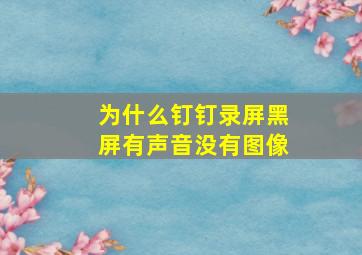 为什么钉钉录屏黑屏有声音没有图像